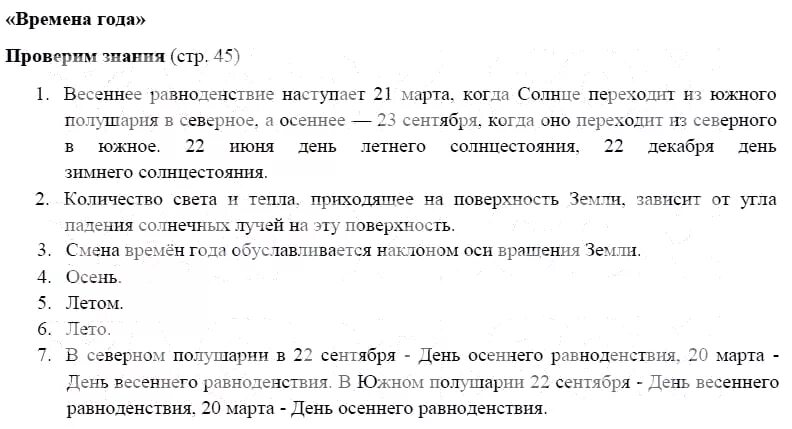 «Времена года»

Проверим знания (стр. 45)

1. Весеннее равноденствие наступает 21 марта, когда Солнце переходит из южного полушария в северное, а осеннее — 23 сентября, когда оно переходит из северного в южное. 22 июня день летнего солнцестояния, 22 декабря день зимнего солнцестояния.
2. Количество света и тепла, приходящее на поверхность Земли, зависит от угла падения солнечных лучей на эту поверхность.
3. Смена времён года обуславливается наклоном оси вращения Земли.
4. Осень.
5. Летом.
6. Лето.
7. В северном полушарии в 22 сентября - День осеннего равноденствия, 20 марта - День весеннего равноденствия. В Южном полушарии 22 сентября - День весеннего равноденствия, 20 марта - День осеннего равноденствия.